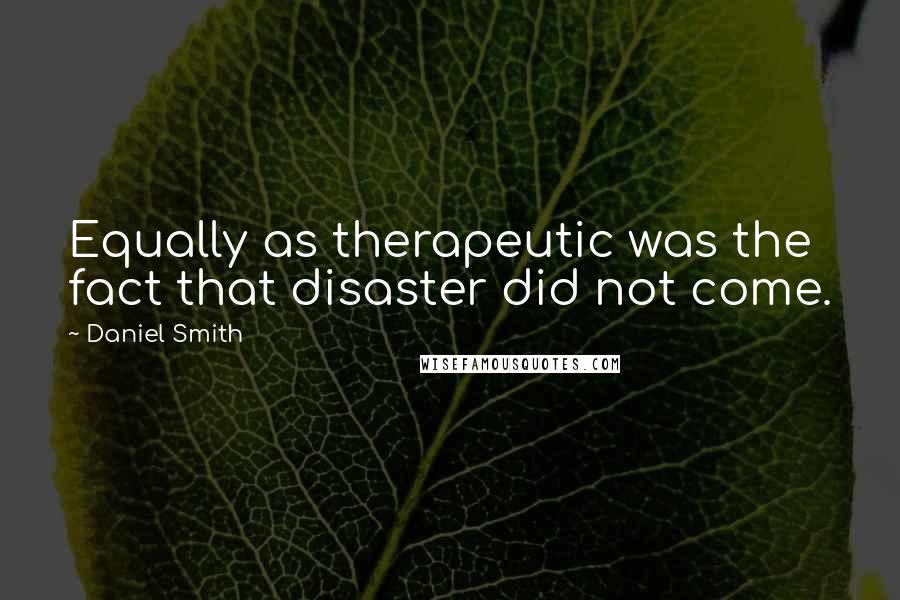 Equally as therapeutic was the fact that disaster did not come.

~ Daniel Smith

WISEFAMOUSQUOTES.COM